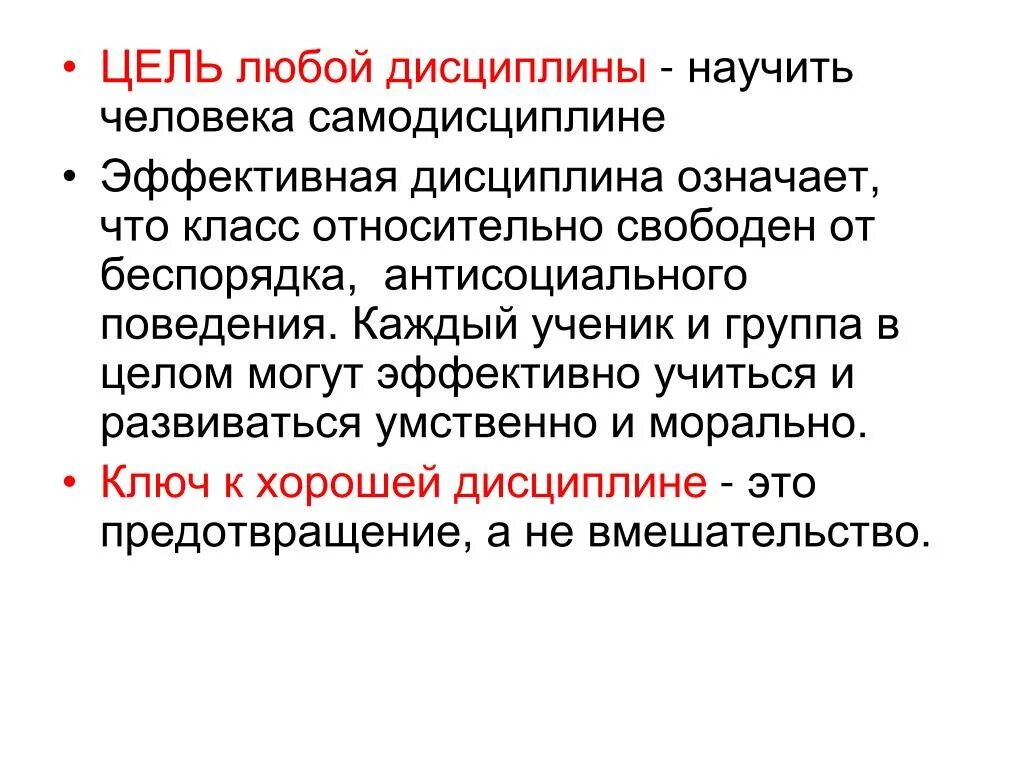 • ЦЕЛЬ любой дисциплины - научить человека самодисциплине

• Эффективная дисциплина означает, что класс относительно свободен от беспорядка, антисоциального поведения. Каждый ученик и группа в целом могут эффективно учиться и развиваться умственно и морально.

• Ключ к хорошей дисциплине - это предотвращение, а не вмешательство.